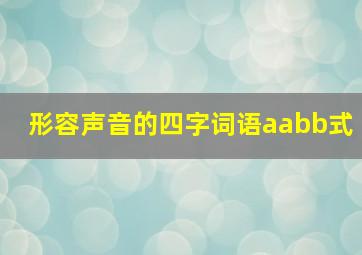 形容声音的四字词语aabb式